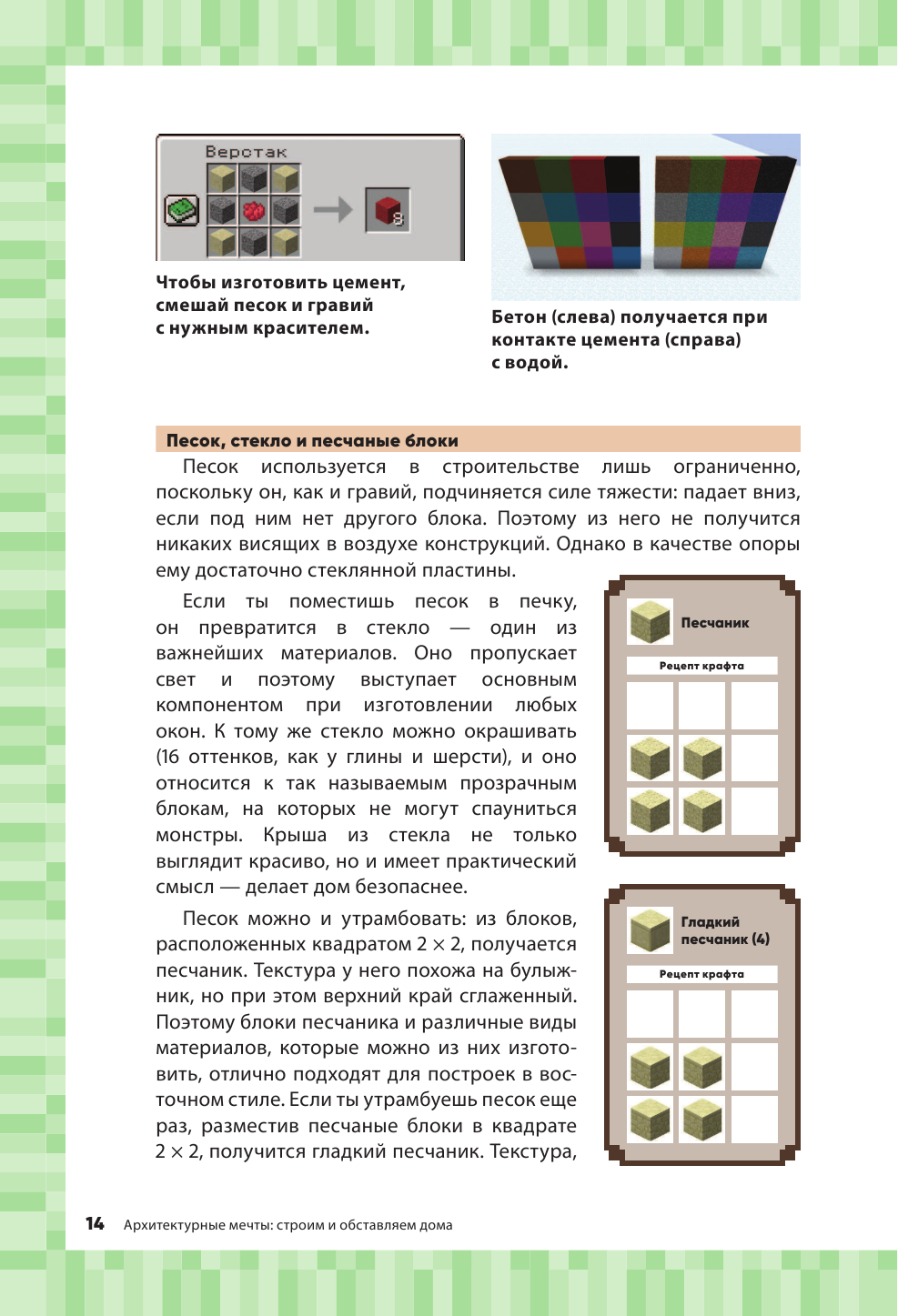 Верстак

8

Чтобы изготовить цемент, смешай песок и гравий с нужным красителем.

Бетон (слева) получается при контакте цемента (справа) с водой.

Песок, стекло и песчаные блоки

Песок используется в строительстве лишь ограниченно, поскольку он, как и гравий, подчиняется силе тяжести: падает вниз, если под ним нет другого блока. Поэтому из него не получится никаких висящих в воздухе конструкций. Однако в качестве опоры ему достаточно стеклянной пластины.

Если ты поместишь песок в печку, он превратится в стекло — один из важнейших материалов. Оно пропускает свет и поэтому выступает основным компонентом при изготовлении любых окон. К тому же стекло можно окрашивать (16 оттенков, как у глины и шерсти), и оно относится к так называемым прозрачным блокам, на которых не могут спауниться монстры. Крыша из стекла не только выглядит красиво, но и имеет практический смысл — делает дом безопаснее.

Песок можно и утрамбовать: из блоков, расположенных квадратом 2 × 2, получается песчаник. Текстура у него похожа на булыжник, но при этом верхний край сглаженный. Поэтому блоки песчаника и различные виды материалов, которые можно из них изготовить, отлично подходят для построек в восточном стиле. Если ты утрамбуешь песок еще раз, разместив песчаные блоки в квадрате 2 × 2, получится гладкий песчаник. Текстура,

Песчаник

Рецепт крафта

Гладкий песчаник (4)

Рецепт крафта

14 Архитектурные мечты: строим и обставляем дома